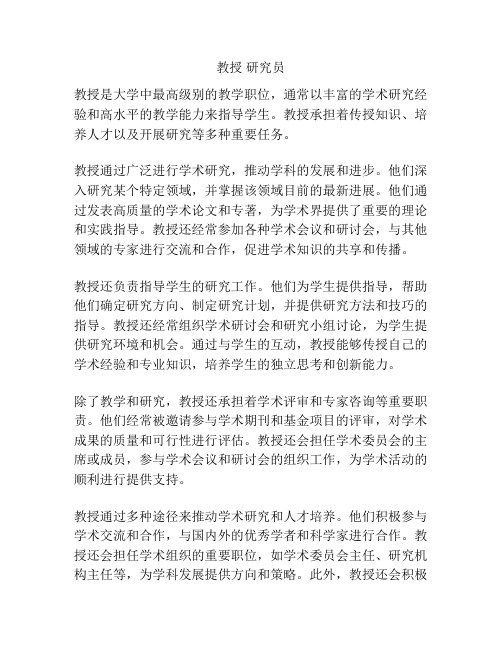 教授 研究员

教授是大学中最高级别的教学职位，通常以丰富的学术研究经验和高水平的教学能力来指导学生。教授承担着传授知识、培养人才以及开展研究等多种重要任务。

教授通过广泛进行学术研究，推动学科的发展和进步。他们深入研究某个特定领域，并掌握该领域目前的最新进展。他们通过发表高质量的学术论文和专著，为学术界提供了重要的理论和实践指导。教授还经常参加各种学术会议和研讨会，与其他领域的专家进行交流和合作，促进学术知识的共享和传播。

教授还负责指导学生的研究工作。他们为学生提供指导，帮助他们确定研究方向、制定研究计划，并提供研究方法和技巧的指导。教授还经常组织学术研讨会和研究小组讨论，为学生提供研究环境和机会。通过与学生的互动，教授能够传授自己的学术经验和专业知识，培养学生的独立思考和创新能力。

除了教学和研究，教授还承担着学术评审和专家咨询等重要职责。他们经常被邀请参与学术期刊和基金项目的评审，对学术成果的质量和可行性进行评估。教授还会担任学术委员会的主席或成员，参与学术会议和研讨会的组织工作，为学术活动的顺利进行提供支持。

教授通过多种途径来推动学术研究和人才培养。他们积极参与学术交流和合作，与国内外的优秀学者和科学家进行合作。教授还会担任学术组织的重要职位，如学术委员会主任、研究机构主任等，为学科发展提供方向和策略。此外，教授还会积极